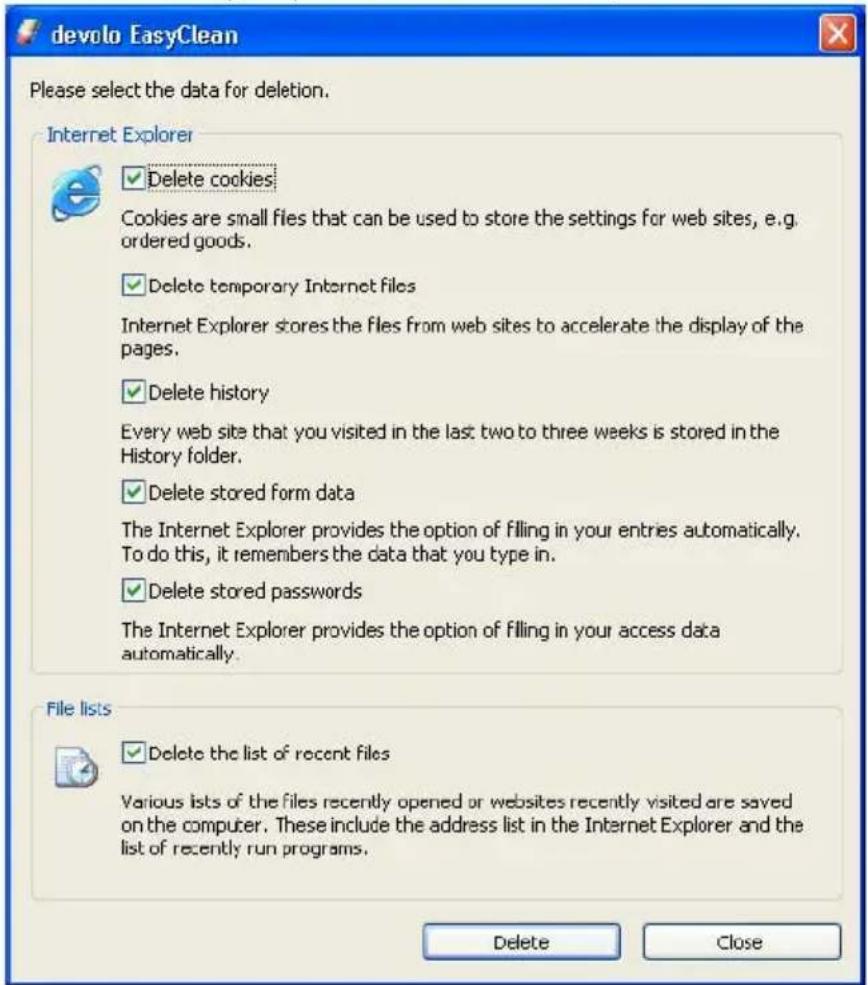 devolo EasyClean

Please select the data for deletion.

Internet Explorer

Delete cookies

Cookies are small files that can be used to store the settings for web sites, e.g. ordered goods.

Delete temporary Internet files

Internet Explorer stores the files from web sites to accelerate the display of the pages.

Delete history

Every web site that you visited in the last two to three weeks is stored in the History folder.

Delete stored form data

The Internet Explorer provides the option of filling in your entries automatically. To do this, it remembers the data that you type in.

Delete stored passwords

The Internet Explorer provides the option of filling in your access data automatically.

File lists

Delete the list of recent files

Various lists of the files recently opened or websites recently visited are saved on the computer. These include the address list in the Internet Explorer and the list of recently run programs.

Delete

Close